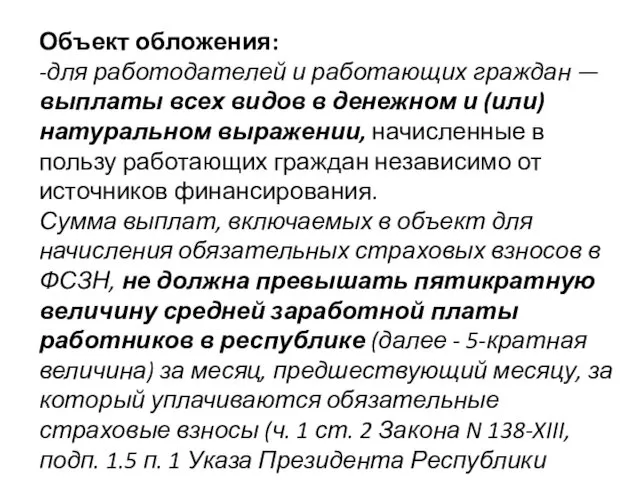 Объект обложения:
-для работодателей и работающих граждан — выплаты всех видов в денежном и (или) натуральном выражении, начисленные в пользу работающих граждан независимо от источников финансирования.
Сумма выплат, включаемых в объект для начисления обязательных страховых взносов в ФСЗН, не должна превышать пятикратную величину средней заработной платы работников в республике (далее - 5-кратная величина) за месяц, предшествующий месяцу, за который уплачиваются обязательные страховые взносы (ч. 1 ст. 2 Закона N 138-XIII, подп. 1.5 п. 1 Указа Президента Республики